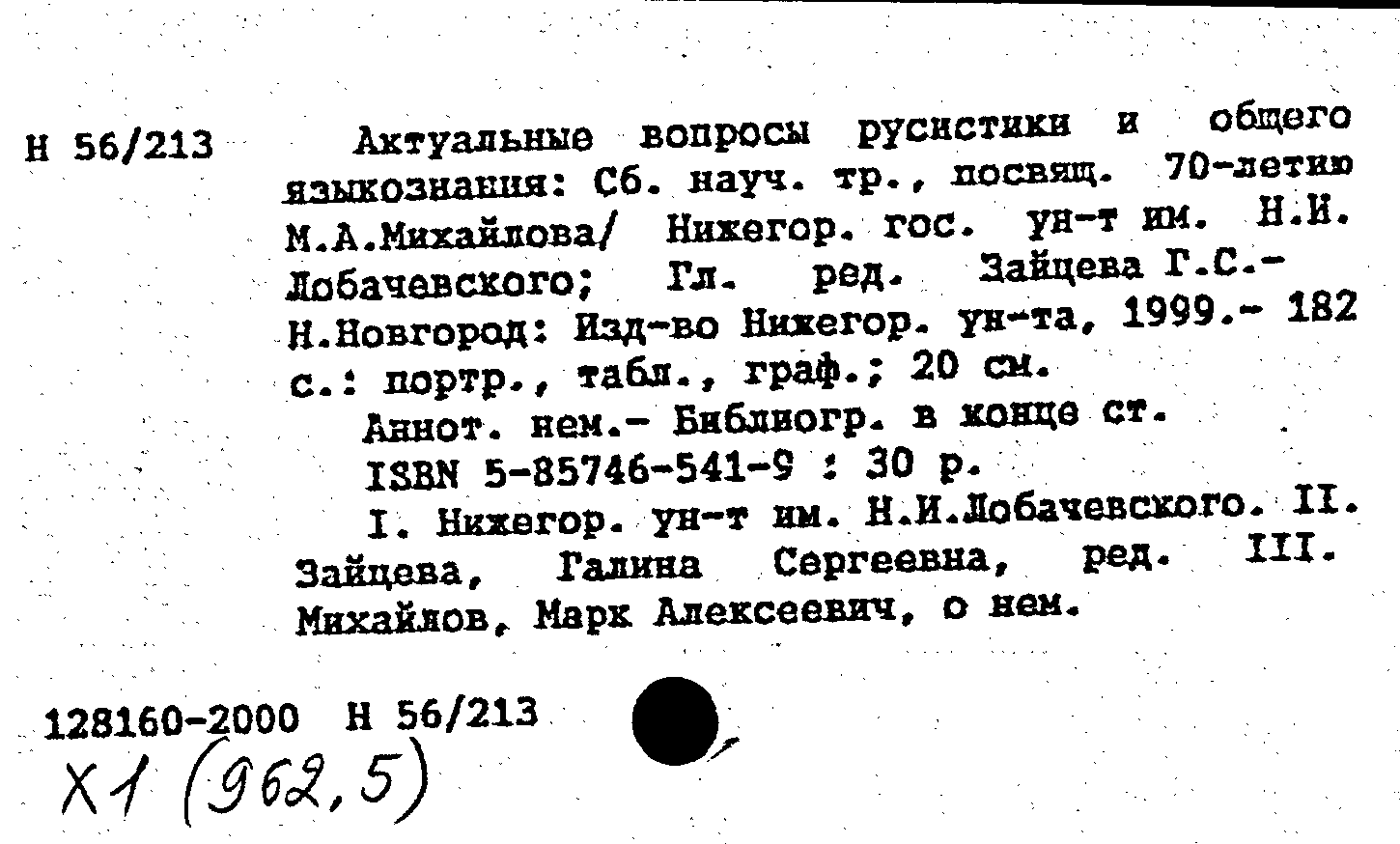 Н 56/213

Актуальные вопросы русистики и общего языкознания: Сб. науч. тр., посвящ. 70-летию М.А.Михайлова/ Нижегор. гос. ун-т им. Н.И. Лобачевского; Гл. ред. Зайцева Г.С.- Н.Новгород: Изд-во Нижегор. ун-та, 1999.- 182 с.: портр., табл., граф.; 20 см.

Аннот. нем.- Библиогр. в конце ст.

ISBN 5-85746-541-9 : 30 р.

I. Нижегор. ун-т им. Н.И.Лобачевского. II. Зайцева, Галина Сергеевна, ред. III. Михайлов, Марк Алексеевич, о нем.

128160-2000 Н 56/213
Х1 (962,5)